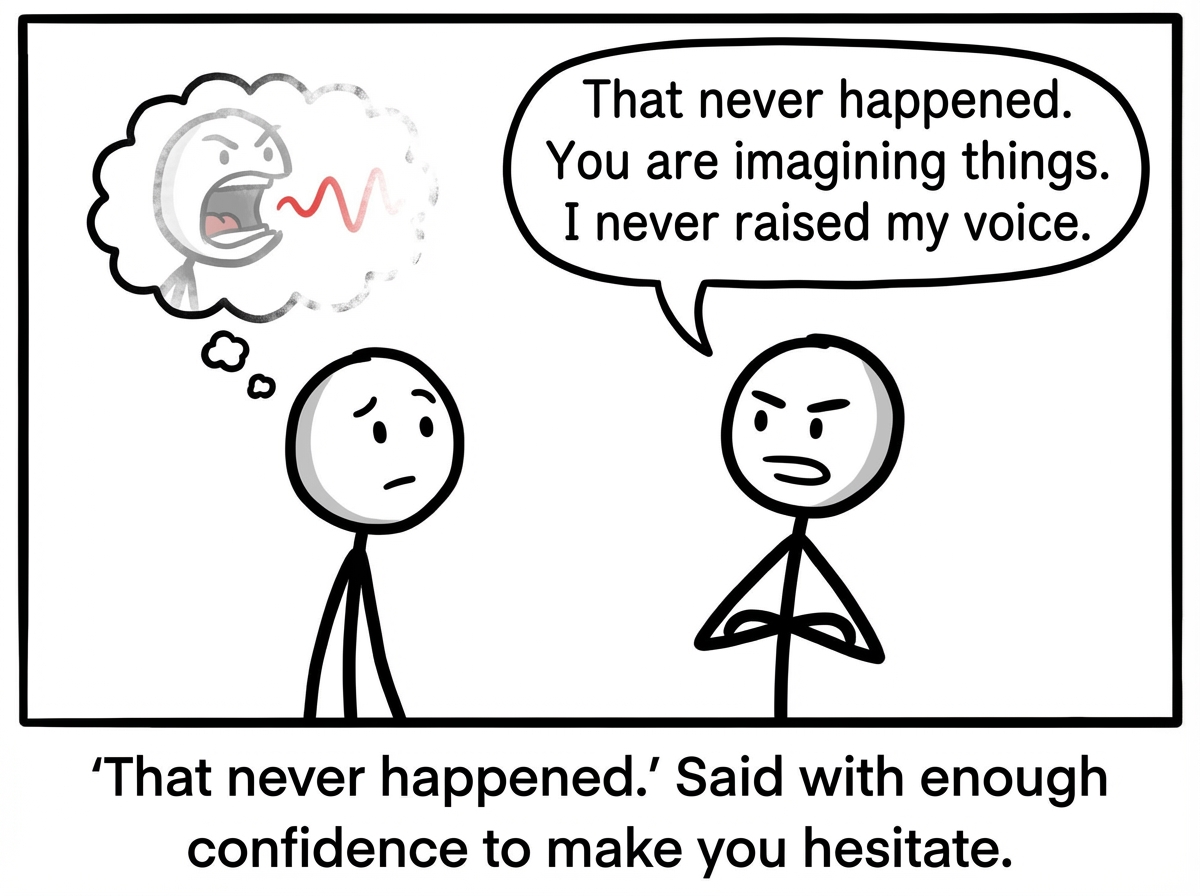 That never happened.
You are imagining things.
I never raised my voice.

‘That never happened.’ Said with enough confidence to make you hesitate.